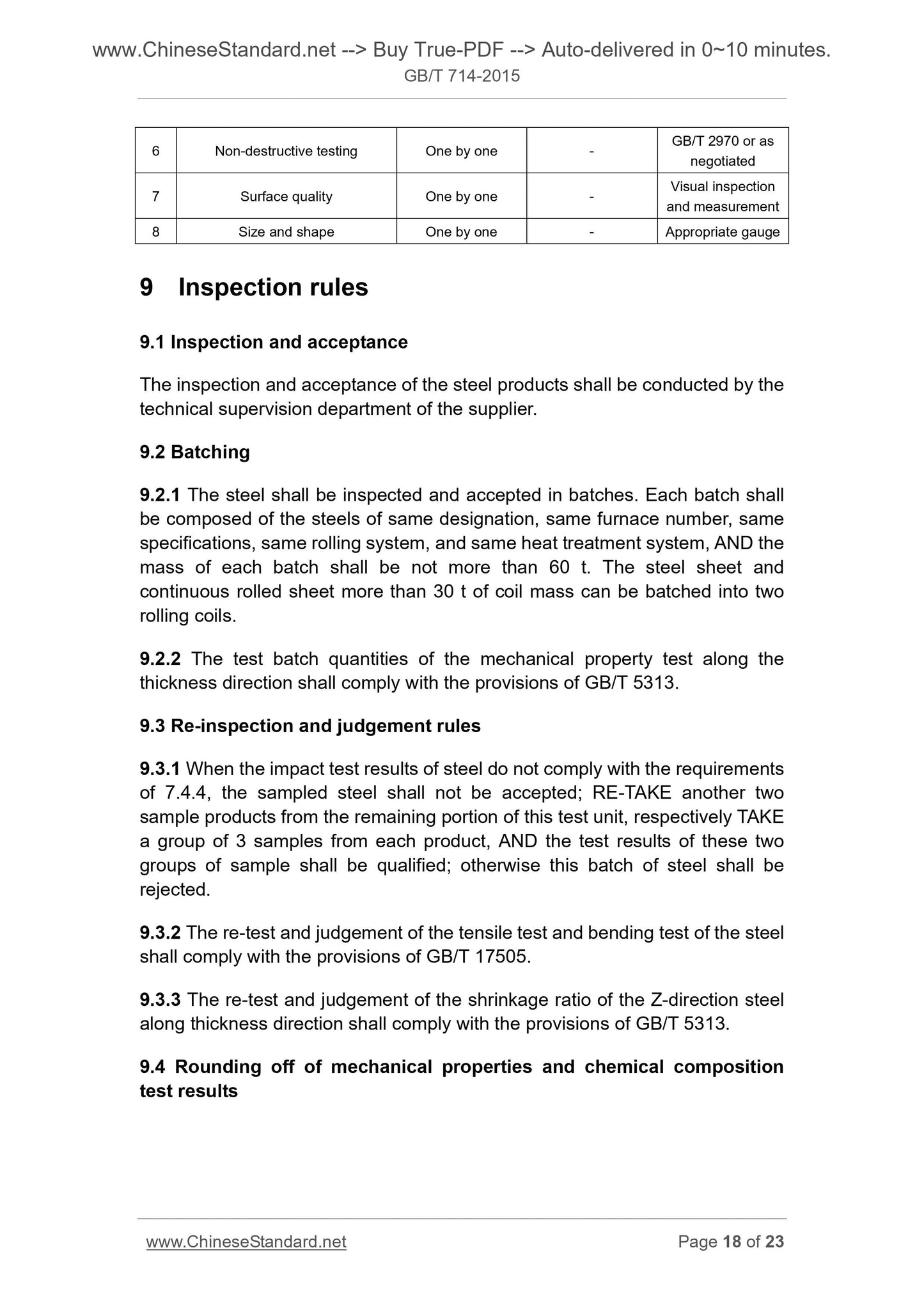 www.ChineseStandard.net --> Buy True-PDF --> Auto-delivered in 0~10 minutes.
GB/T 714-2015

| 6 | Non-destructive testing | One by one | - | GB/T 2970 or as negotiated |
|---|---|---|---|---|
| 7 | Surface quality | One by one | - | Visual inspection and measurement |
| 8 | Size and shape | One by one | - | Appropriate gauge |

9 Inspection rules

9.1 Inspection and acceptance

The inspection and acceptance of the steel products shall be conducted by the technical supervision department of the supplier.

9.2 Batching

9.2.1 The steel shall be inspected and accepted in batches. Each batch shall be composed of the steels of same designation, same furnace number, same specifications, same rolling system, and same heat treatment system, AND the mass of each batch shall be not more than 60 t. The steel sheet and continuous rolled sheet more than 30 t of coil mass can be batched into two rolling coils.

9.2.2 The test batch quantities of the mechanical property test along the thickness direction shall comply with the provisions of GB/T 5313.

9.3 Re-inspection and judgement rules

9.3.1 When the impact test results of steel do not comply with the requirements of 7.4.4, the sampled steel shall not be accepted; RE-TAKE another two sample products from the remaining portion of this test unit, respectively TAKE a group of 3 samples from each product, AND the test results of these two groups of sample shall be qualified; otherwise this batch of steel shall be rejected.

9.3.2 The re-test and judgement of the tensile test and bending test of the steel shall comply with the provisions of GB/T 17505.

9.3.3 The re-test and judgement of the shrinkage ratio of the Z-direction steel along thickness direction shall comply with the provisions of GB/T 5313.

9.4 Rounding off of mechanical properties and chemical composition test results

www.ChineseStandard.net
Page 18 of 23